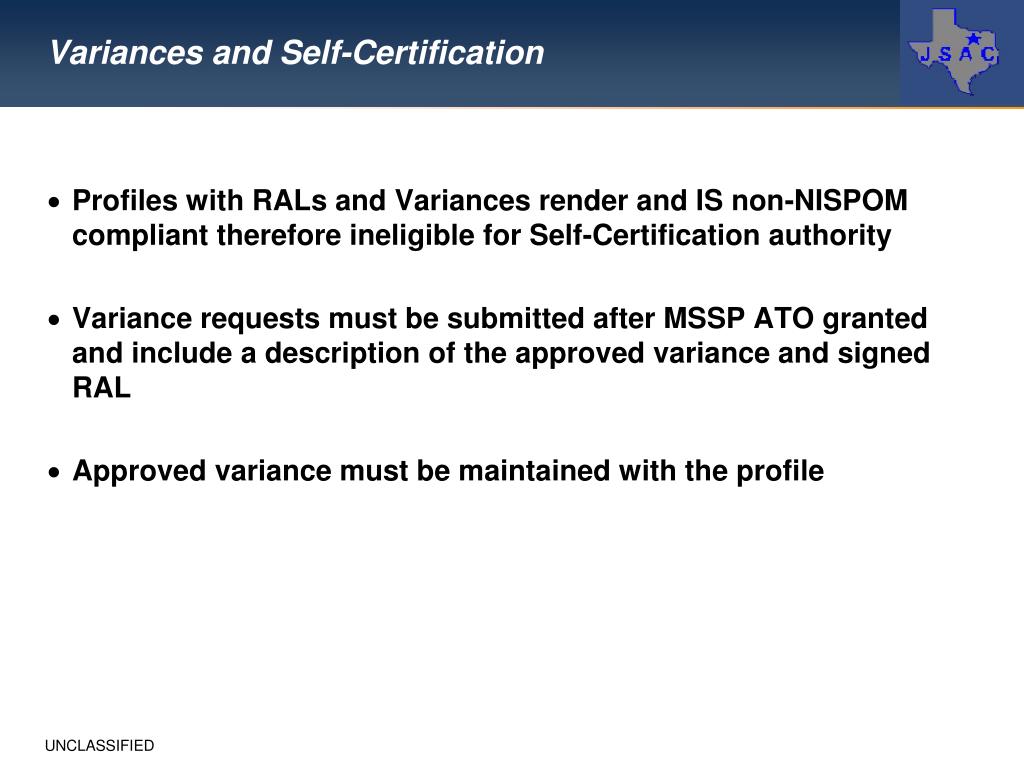 Variances and Self-Certification

J S A C

• Profiles with RALs and Variances render and IS non-NISPOM compliant therefore ineligible for Self-Certification authority

• Variance requests must be submitted after MSSP ATO granted and include a description of the approved variance and signed RAL

• Approved variance must be maintained with the profile

UNCLASSIFIED